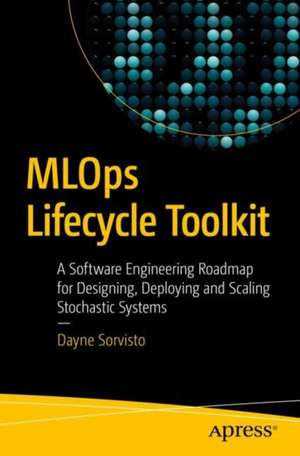 MLOps Lifecycle Toolkit

A Software Engineering Roadmap for Designing, Deploying and Scaling Stochastic Systems

—

Dayne Sorvisto

Apress®